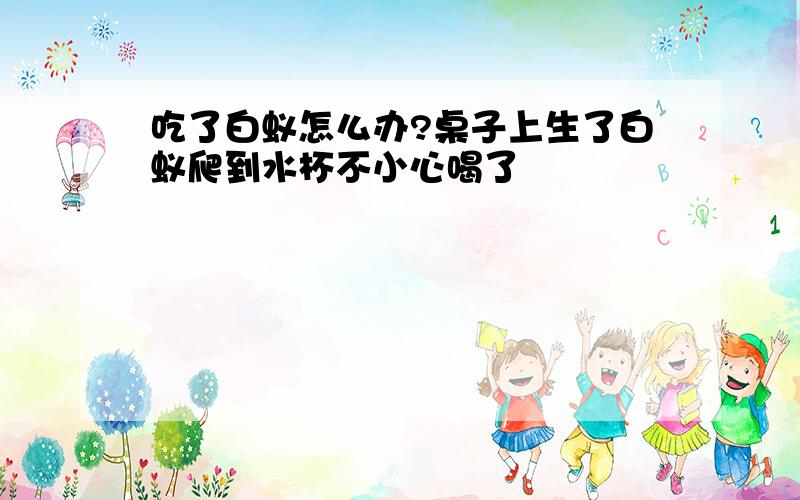 吃了白蚁怎么办?桌子上生了白蚁爬到水杯不小心喝了

1
2
?
B
+
C
1